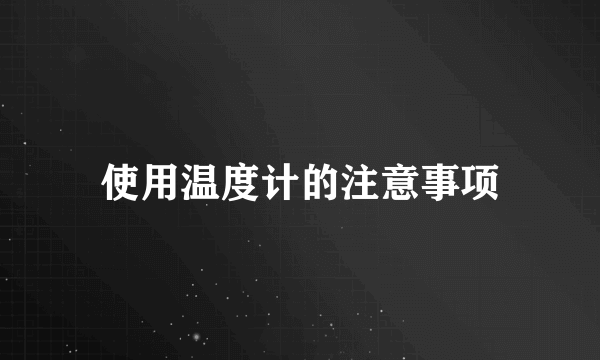 使用温度计的注意事项